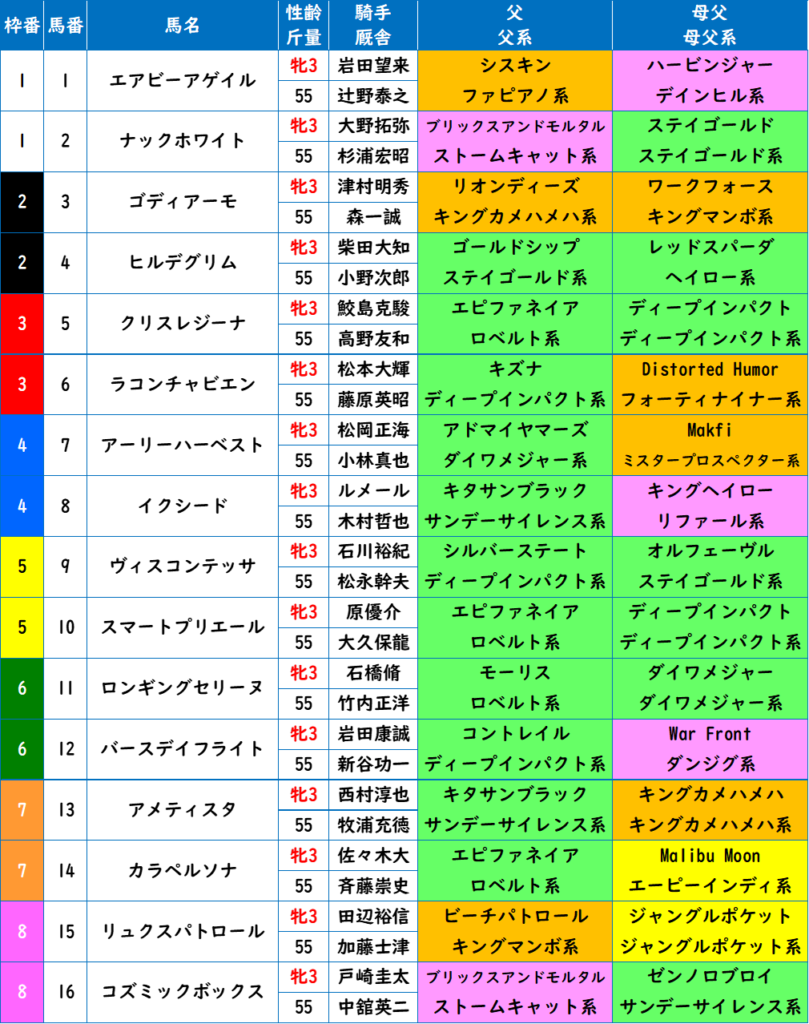 | 枠番 | 馬番 | 馬名 | 性齢 斤量 | 騎手 厩舎 | 父 父系 | 母父 母父系 |
|---|---|---|---|---|---|---|
| 1 | 1 | エアビーアゲイル | 牝3 | 岩田望来 | シスキン | ハービンジャー |
| | | | 55 | 辻野泰之 | ファピアノ系 | デインヒル系 |
| 1 | 2 | ナックホワイト | 牝3 | 大野拓弥 | ブリックスアンドモルタル | ステイゴールド |
| | | | 55 | 杉浦宏昭 | ストームキャット系 | ステイゴールド系 |
| 2 | 3 | ゴディアーモ | 牝3 | 津村明秀 | リオンディーズ | ワークフォース |
| | | | 55 | 森一誠 | キングカメハメハ系 | キングマンボ系 |
| 2 | 4 | ヒルデグリム | 牝3 | 柴田大知 | ゴールドシップ | レッドスパーダ |
| | | | 55 | 小野次郎 | ステイゴールド系 | ヘイロー系 |
| 3 | 5 | クリスレジーナ | 牝3 | 鮫島克駿 | エピファネイア | ディープインパクト |
| | | | 55 | 高野友和 | ロベルト系 | ディープインパクト系 |
| 3 | 6 | ラコンチャビエン | 牝3 | 松本大輝 | キズナ | Distorted Humor |
| | | | 55 | 藤原英昭 | ディープインパクト系 | フォーティナイナー系 |
| 4 | 7 | アーリーハーベスト | 牝3 | 松岡正海 | アドマイヤマーズ | Makfi |
| | | | 55 | 小林真也 | ダイワメジャー系 | ミスタープロスペクター系 |
| 4 | 8 | イクシード | 牝3 | ルメール | キタサンブラック | キングヘイロー |
| | | | 55 | 木村哲也 | サンデーサイレンス系 | リファール系 |
| 5 | 9 | ヴィスコンテッサ | 牝3 | 石川裕紀 | シルバーステート | オルフェーヴル |
| | | | 55 | 松永幹夫 | ディープインパクト系 | ステイゴールド系 |
| 5 | 10 | スマートプリエール | 牝3 | 原優介 | エピファネイア | ディープインパクト |
| | | | 55 | 大久保龍 | ロベルト系 | ディープインパクト系 |
| 6 | 11 | ロンギングセリーヌ | 牝3 | 石橋脩 | モーリス | ダイワメジャー |
| | | | 55 | 竹内正洋 | ロベルト系 | ダイワメジャー系 |
| 6 | 12 | バースデイフライト | 牝3 | 岩田康誠 | コントレイル | War Front |
| | | | 55 | 新谷功一 | ディープインパクト系 | ダンジグ系 |
| 7 | 13 | アメティスタ | 牝3 | 西村淳也 | キタサンブラック | キングカメハメハ |
| | | | 55 | 牧浦充徳 | サンデーサイレンス系 | キングカメハメハ系 |
| 7 | 14 | カラペルソナ | 牝3 | 佐々木大 | エピファネイア | Malibu Moon |
| | | | 55 | 斉藤崇史 | ロベルト系 | エーピーインディ系 |
| 8 | 15 | リュクスパトロール | 牝3 | 田辺裕信 | ビーチパトロール | ジャングルポケット |
| | | | 55 | 加藤士津 | キングマンボ系 | ジャングルポケット系 |
| 8 | 16 | コズミックボックス | 牝3 | 戸崎圭太 | ブリックスアンドモルタル | ゼンノロブロイ |
| | | | 55 | 中舘英二 | ストームキャット系 | サンデーサイレンス系 |